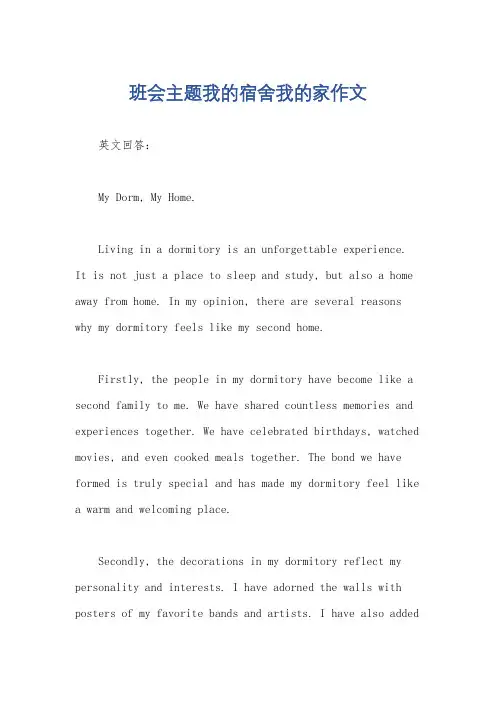 班会主题我的宿舍我的家作文

英文回答：

My Dorm, My Home.

Living in a dormitory is an unforgettable experience. It is not just a place to sleep and study, but also a home away from home. In my opinion, there are several reasons why my dormitory feels like my second home.

Firstly, the people in my dormitory have become like a second family to me. We have shared countless memories and experiences together. We have celebrated birthdays, watched movies, and even cooked meals together. The bond we have formed is truly special and has made my dormitory feel like a warm and welcoming place.

Secondly, the decorations in my dormitory reflect my personality and interests. I have adorned the walls with posters of my favorite bands and artists. I have also added